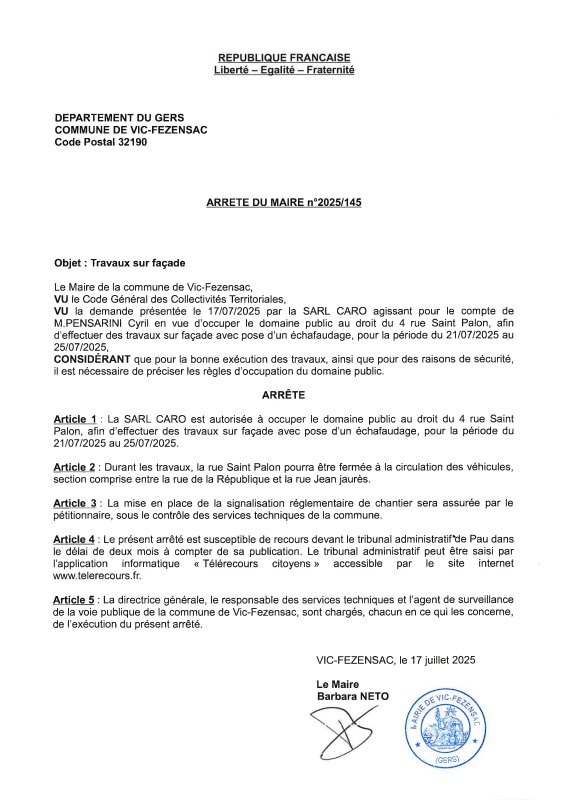 REPUBLIQUE FRANCAISE
Liberté – Egalité – Fraternité

DEPARTEMENT DU GERS
COMMUNE DE VIC-FEZENSAC
Code Postal 32190

ARRETE DU MAIRE n°2025/145

Objet : Travaux sur façade

Le Maire de la commune de Vic-Fezensac,
VU le Code Général des Collectivités Territoriales,
VU la demande présentée le 17/07/2025 par la SARL CARO agissant pour le compte de M.PENSARINI Cyril en vue d'occuper le domaine public au droit du 4 rue Saint Palon, afin d'effectuer des travaux sur façade avec pose d'un échafaudage, pour la période du 21/07/2025 au 25/07/2025,
CONSIDÉRANT que pour la bonne exécution des travaux, ainsi que pour des raisons de sécurité, il est nécessaire de préciser les règles d'occupation du domaine public.

ARRÊTE

Article 1 : La SARL CARO est autorisée à occuper le domaine public au droit du 4 rue Saint Palon, afin d'effectuer des travaux sur façade avec pose d'un échafaudage, pour la période du 21/07/2025 au 25/07/2025.

Article 2 : Durant les travaux, la rue Saint Palon pourra être fermée à la circulation des véhicules, section comprise entre la rue de la République et la rue Jean jaurès.

Article 3 : La mise en place de la signalisation réglementaire de chantier sera assurée par le pétitionnaire, sous le contrôle des services techniques de la commune.

Article 4 : Le présent arrêté est susceptible de recours devant le tribunal administratif de Pau dans le délai de deux mois à compter de sa publication. Le tribunal administratif peut être saisi par l'application informatique « Télérecours citoyens » accessible par le site internet www.telerecours.fr.

Article 5 : La directrice générale, le responsable des services techniques et l'agent de surveillance de la voie publique de la commune de Vic-Fezensac, sont chargés, chacun en ce qui les concerne, de l'exécution du présent arrêté.

VIC-FEZENSAC, le 17 juillet 2025

Le Maire
Barbara NETO

MAIRIE DE VIC-FEZENSAC
(GERS)